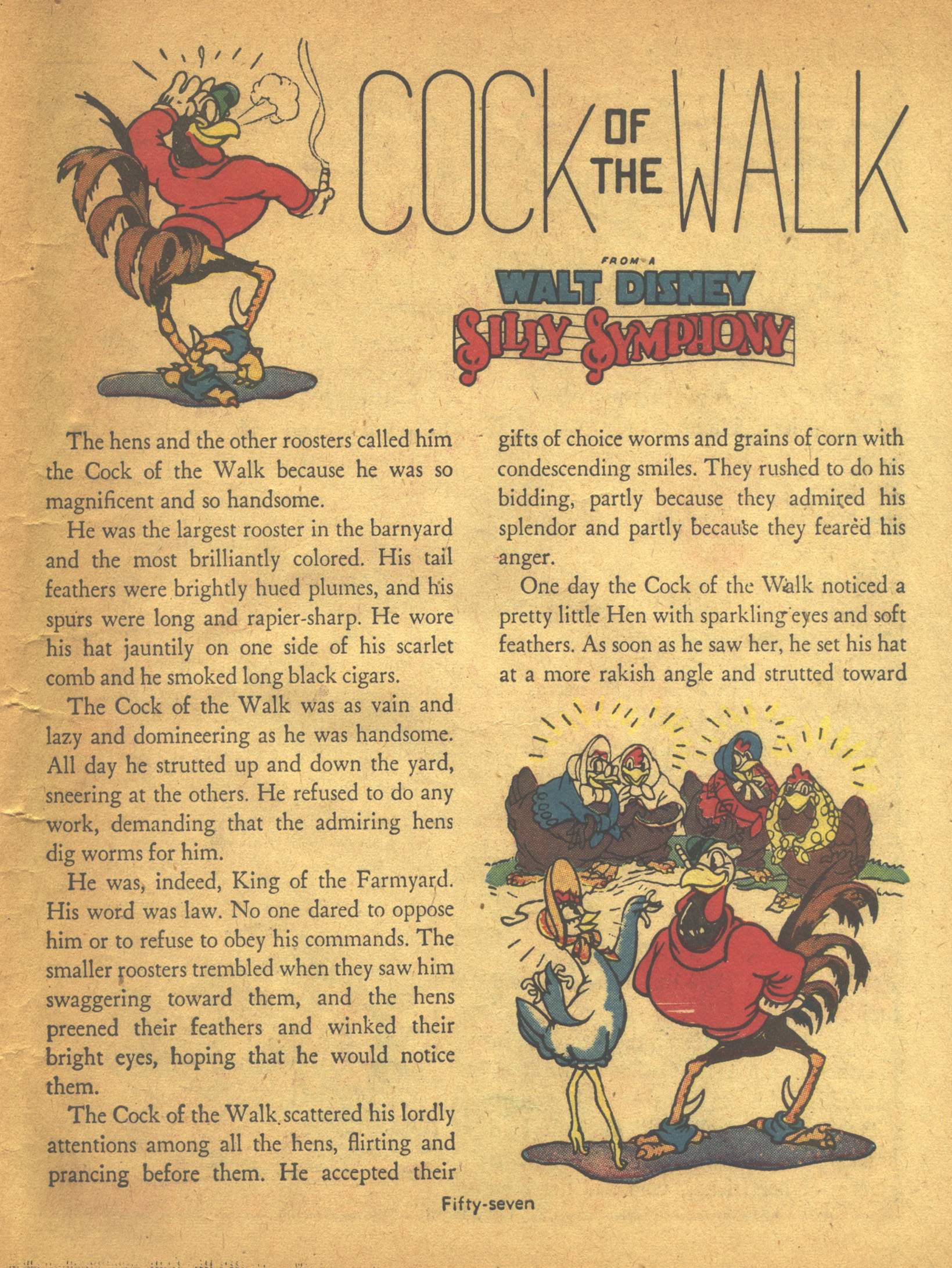 COCK OF THE WALK

FROM A
WALT DISNEY
SILLY SYMPHONY

The hens and the other roosters called him the Cock of the Walk because he was so magnificent and so handsome.

He was the largest rooster in the barnyard and the most brilliantly colored. His tail feathers were brightly hued plumes, and his spurs were long and rapier-sharp. He wore his hat jauntily on one side of his scarlet comb and he smoked long black cigars.

The Cock of the Walk was as vain and lazy and domineering as he was handsome. All day he strutted up and down the yard, sneering at the others. He refused to do any work, demanding that the admiring hens dig worms for him.

He was, indeed, King of the Farmyard. His word was law. No one dared to oppose him or to refuse to obey his commands. The smaller roosters trembled when they saw him swaggering toward them, and the hens preened their feathers and winked their bright eyes, hoping that he would notice them.

The Cock of the Walk scattered his lordly attentions among all the hens, flirting and prancing before them. He accepted their gifts of choice worms and grains of corn with condescending smiles. They rushed to do his bidding, partly because they admired his splendor and partly because they feared his anger.

One day the Cock of the Walk noticed a pretty little Hen with sparkling eyes and soft feathers. As soon as he saw her, he set his hat at a more rakish angle and strutted toward

Fifty-seven